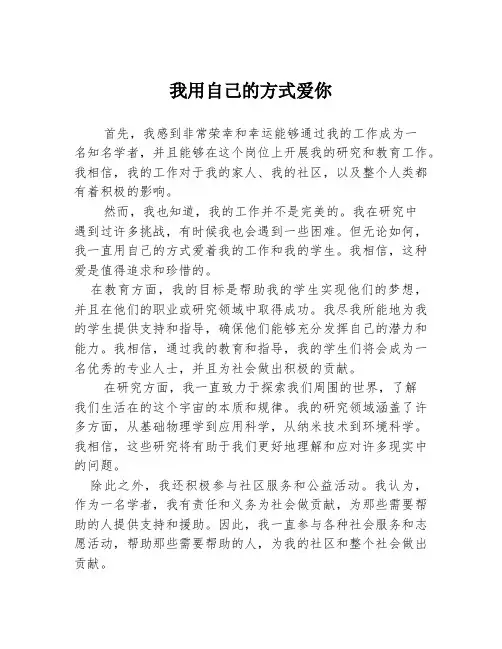 我用自己的方式爱你

首先，我感到非常荣幸和幸运能够通过我的工作成为一名知名学者，并且能够在这个岗位上开展我的研究和教育工作。我相信，我的工作对于我的家人、我的社区，以及整个人类都有着积极的影响。

然而，我也知道，我的工作并不是完美的。我在研究中遇到过许多挑战，有时候我也会遇到一些困难。但无论如何，我一直用自己的方式爱着我的工作和我的学生。我相信，这种爱是值得追求和珍惜的。

在教育方面，我的目标是帮助我的学生实现他们的梦想，并且在他们的职业或研究领域中取得成功。我尽我所能地为我的学生提供支持和指导，确保他们能够充分发挥自己的潜力和能力。我相信，通过我的教育和指导，我的学生们将会成为一名优秀的专业人士，并且为社会做出积极的贡献。

在研究方面，我一直致力于探索我们周围的世界，了解我们生活在的这个宇宙的本质和规律。我的研究领域涵盖了许多方面，从基础物理学到应用科学，从纳米技术到环境科学。我相信，这些研究将有助于我们更好地理解和应对许多现实中的问题。

除此之外，我还积极参与社区服务和公益活动。我认为，作为一名学者，我有责任和义务为社会做贡献，为那些需要帮助的人提供支持和援助。因此，我一直参与各种社会服务和志愿活动，帮助那些需要帮助的人，为我的社区和整个社会做出贡献。